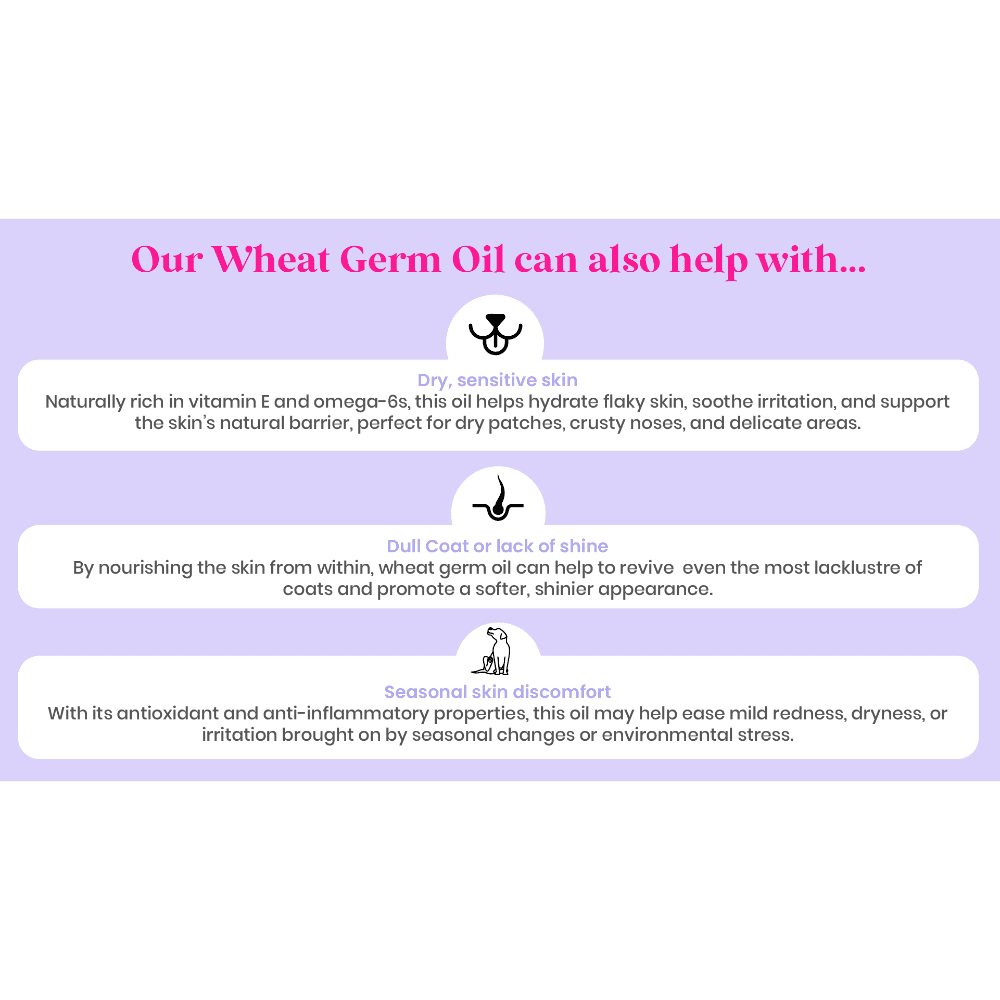 Our Wheat Germ Oil can also help with...

Dry, sensitive skin
Naturally rich in vitamin E and omega-6s, this oil helps hydrate flaky skin, soothe irritation, and support the skin's natural barrier, perfect for dry patches, crusty noses, and delicate areas.

Dull Coat or lack of shine
By nourishing the skin from within, wheat germ oil can help to revive even the most lacklustre of coats and promote a softer, shinier appearance.

Seasonal skin discomfort
With its antioxidant and anti-inflammatory properties, this oil may help ease mild redness, dryness, or irritation brought on by seasonal changes or environmental stress.